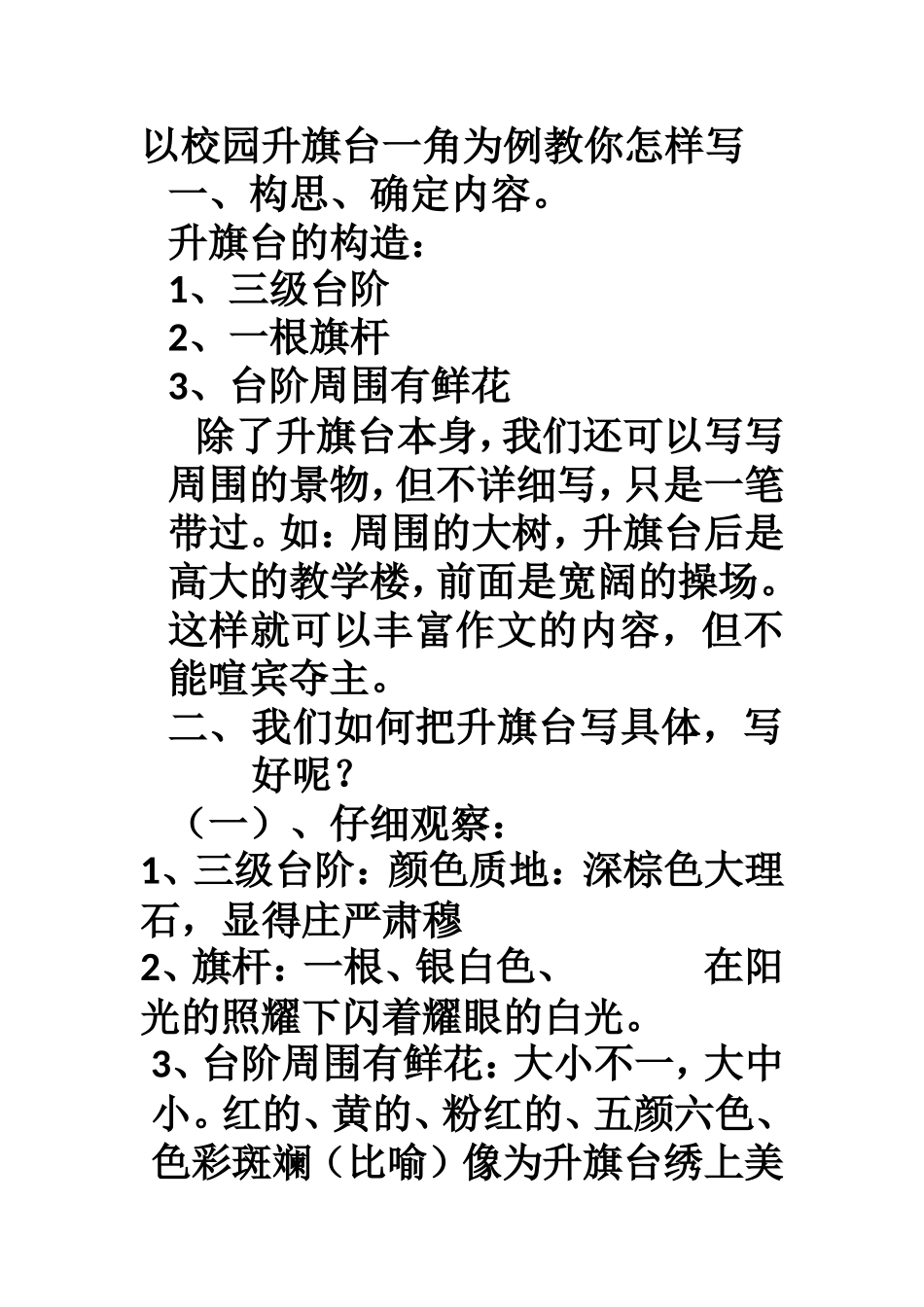 以校园升旗台一角为例教你怎样写

一、构思、确定内容。

升旗台的构造：

1、三级台阶

2、一根旗杆

3、台阶周围有鲜花

除了升旗台本身，我们还可以写写周围的景物，但不详细写，只是一笔带过。如：周围的大树，升旗台后是高大的教学楼，前面是宽阔的操场。这样就可以丰富作文的内容，但不能喧宾夺主。

二、我们如何把升旗台写具体，写好呢？

（一）、仔细观察：

1、三级台阶：颜色质地：深棕色大理石，显得庄严肃穆

2、旗杆：一根、银白色、 在阳光的照耀下闪着耀眼的白光。

3、台阶周围有鲜花：大小不一，大中小。红的、黄的、粉红的、五颜六色、色彩斑斓（比喻）像为升旗台绣上美